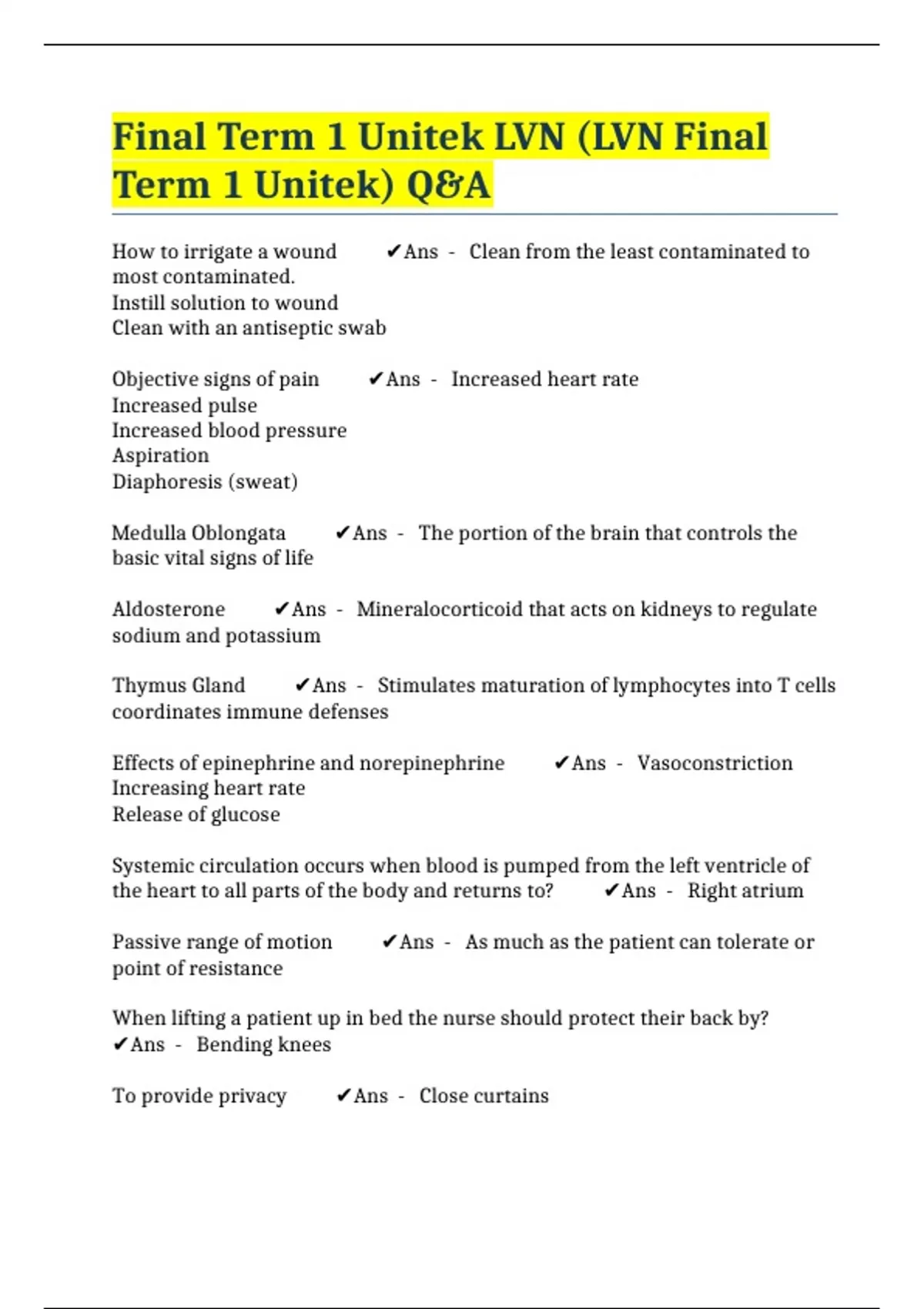 Final Term 1 Unitek LVN (LVN Final Term 1 Unitek) Q&A

How to irrigate a wound ✔Ans - Clean from the least contaminated to most contaminated.
Instill solution to wound
Clean with an antiseptic swab

Objective signs of pain ✔Ans - Increased heart rate
Increased pulse
Increased blood pressure
Aspiration
Diaphoresis (sweat)

Medulla Oblongata ✔Ans - The portion of the brain that controls the basic vital signs of life

Aldosterone ✔Ans - Mineralocorticoid that acts on kidneys to regulate sodium and potassium

Thymus Gland ✔Ans - Stimulates maturation of lymphocytes into T cells coordinates immune defenses

Effects of epinephrine and norepinephrine ✔Ans - Vasoconstriction
Increasing heart rate
Release of glucose

Systemic circulation occurs when blood is pumped from the left ventricle of the heart to all parts of the body and returns to? ✔Ans - Right atrium

Passive range of motion ✔Ans - As much as the patient can tolerate or point of resistance

When lifting a patient up in bed the nurse should protect their back by? ✔Ans - Bending knees

To provide privacy ✔Ans - Close curtains